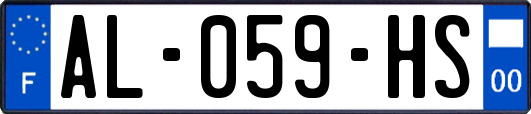 F
AL-059-HS
00